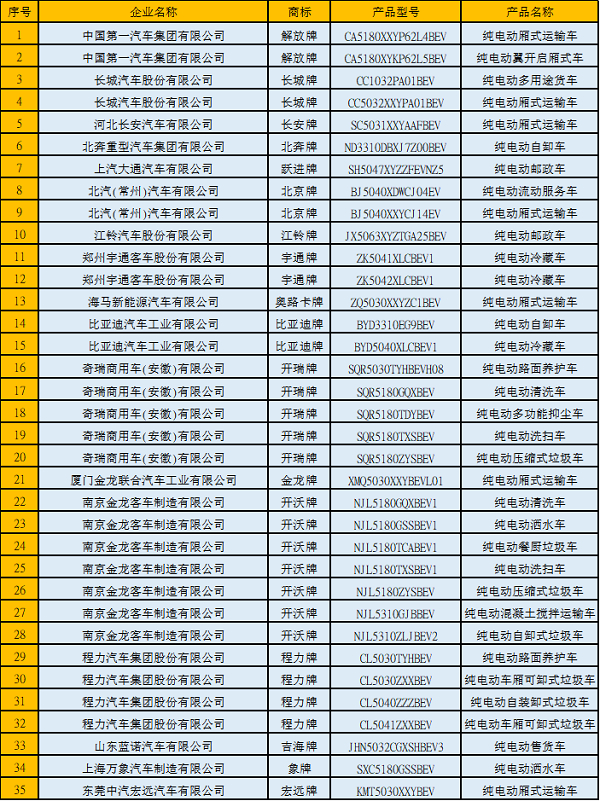 | 序号 | 企业名称 | 商标 | 产品型号 | 产品名称 |
|---|---|---|---|---|
| 1 | 中国第一汽车集团有限公司 | 解放牌 | CA5180XXYP62L4BEV | 纯电动厢式运输车 |
| 2 | 中国第一汽车集团有限公司 | 解放牌 | CA5180XYKP62L5BEV | 纯电动翼开启厢式车 |
| 3 | 长城汽车股份有限公司 | 长城牌 | CC1032PA01BEV | 纯电动多用途货车 |
| 4 | 长城汽车股份有限公司 | 长城牌 | CC5032XXYPA01BEV | 纯电动厢式运输车 |
| 5 | 河北长安汽车有限公司 | 长安牌 | SC5031XXYAAFBEV | 纯电动厢式运输车 |
| 6 | 北奔重型汽车集团有限公司 | 北奔牌 | ND3310DBXJ7Z00BEV | 纯电动自卸车 |
| 7 | 上汽大通汽车有限公司 | 跃进牌 | SH5047XYZZFEVNZ5 | 纯电动邮政车 |
| 8 | 北汽(常州)汽车有限公司 | 北京牌 | BJ5040XDWCJ04EV | 纯电动流动服务车 |
| 9 | 北汽(常州)汽车有限公司 | 北京牌 | BJ5040XXYCJ14EV | 纯电动厢式运输车 |
| 10 | 江铃汽车股份有限公司 | 江铃牌 | JX5063XYZTGA25BEV | 纯电动邮政车 |
| 11 | 郑州宇通客车股份有限公司 | 宇通牌 | ZK5041XLCBEV1 | 纯电动冷藏车 |
| 12 | 郑州宇通客车股份有限公司 | 宇通牌 | ZK5042XLCBEV1 | 纯电动冷藏车 |
| 13 | 海马新能源汽车有限公司 | 奥路卡牌 | ZQ5030XXYZC1BEV | 纯电动厢式运输车 |
| 14 | 比亚迪汽车工业有限公司 | 比亚迪牌 | BYD3310EG9BEV | 纯电动自卸车 |
| 15 | 比亚迪汽车工业有限公司 | 比亚迪牌 | BYD5040XLCBEV1 | 纯电动冷藏车 |
| 16 | 奇瑞商用车(安徽)有限公司 | 开瑞牌 | SQR5030TYHBEVH08 | 纯电动路面养护车 |
| 17 | 奇瑞商用车(安徽)有限公司 | 开瑞牌 | SQR5180GQXBEV | 纯电动清洗车 |
| 18 | 奇瑞商用车(安徽)有限公司 | 开瑞牌 | SQR5180TDYBEV | 纯电动多功能抑尘车 |
| 19 | 奇瑞商用车(安徽)有限公司 | 开瑞牌 | SQR5180TXSBEV | 纯电动洗扫车 |
| 20 | 奇瑞商用车(安徽)有限公司 | 开瑞牌 | SQR5180ZYSBEV | 纯电动压缩式垃圾车 |
| 21 | 厦门金龙联合汽车工业有限公司 | 金龙牌 | XMQ5030XXYBEVL01 | 纯电动厢式运输车 |
| 22 | 南京金龙客车制造有限公司 | 开沃牌 | NJL5180GQXBEV1 | 纯电动清洗车 |
| 23 | 南京金龙客车制造有限公司 | 开沃牌 | NJL5180GSSBEV1 | 纯电动洒水车 |
| 24 | 南京金龙客车制造有限公司 | 开沃牌 | NJL5180TCABEV1 | 纯电动餐厨垃圾车 |
| 25 | 南京金龙客车制造有限公司 | 开沃牌 | NJL5180TXSBEV1 | 纯电动洗扫车 |
| 26 | 南京金龙客车制造有限公司 | 开沃牌 | NJL5180ZYSBEV | 纯电动压缩式垃圾车 |
| 27 | 南京金龙客车制造有限公司 | 开沃牌 | NJL5310GJBBEV | 纯电动混凝土搅拌运输车 |
| 28 | 南京金龙客车制造有限公司 | 开沃牌 | NJL5310ZLJBEV2 | 纯电动自卸式垃圾车 |
| 29 | 程力汽车集团股份有限公司 | 程力牌 | CL5030TYHBEV | 纯电动路面养护车 |
| 30 | 程力汽车集团股份有限公司 | 程力牌 | CL5030ZXXBEV | 纯电动车厢可卸式垃圾车 |
| 31 | 程力汽车集团股份有限公司 | 程力牌 | CL5040ZZZBEV | 纯电动自装卸式垃圾车 |
| 32 | 程力汽车集团股份有限公司 | 程力牌 | CL5041ZXXBEV | 纯电动车厢可卸式垃圾车 |
| 33 | 山东蓝诺汽车有限公司 | 吉海牌 | JHN5032CGXSHBEV3 | 纯电动售货车 |
| 34 | 上海万象汽车制造有限公司 | 象牌 | SXC5180GSSBEV | 纯电动洒水车 |
| 35 | 东莞中汽宏远汽车有限公司 | 宏远牌 | KMT5030XXYBEV | 纯电动厢式运输车 |